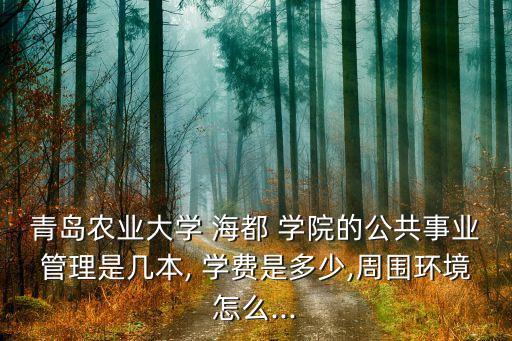 青岛农业大学 海都 学院的公共事业管理是几本, 学费是多少,周围环境怎么...